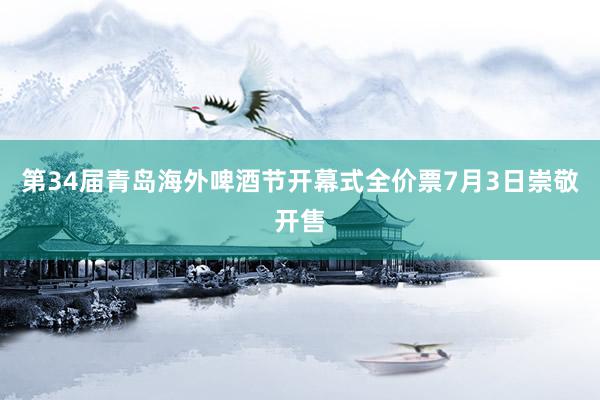 第34届青岛海外啤酒节开幕式全价票7月3日崇敬开售